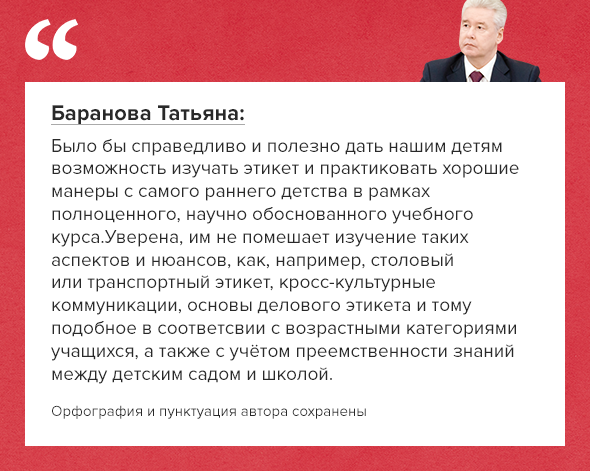 “

Баранова Татьяна:

Было бы справедливо и полезно дать нашим детям возможность изучать этикет и практиковать хорошие манеры с самого раннего детства в рамках полноценного, научно обоснованного учебного курса.Уверена, им не помешает изучение таких аспектов и нюансов, как, например, столовый или транспортный этикет, кросс-культурные коммуникации, основы делового этикета и тому подобное в соответсвии с возрастными категориями учащихся, а также с учётом преемственности знаний между детским садом и школой.

Орфография и пунктуация автора сохранены